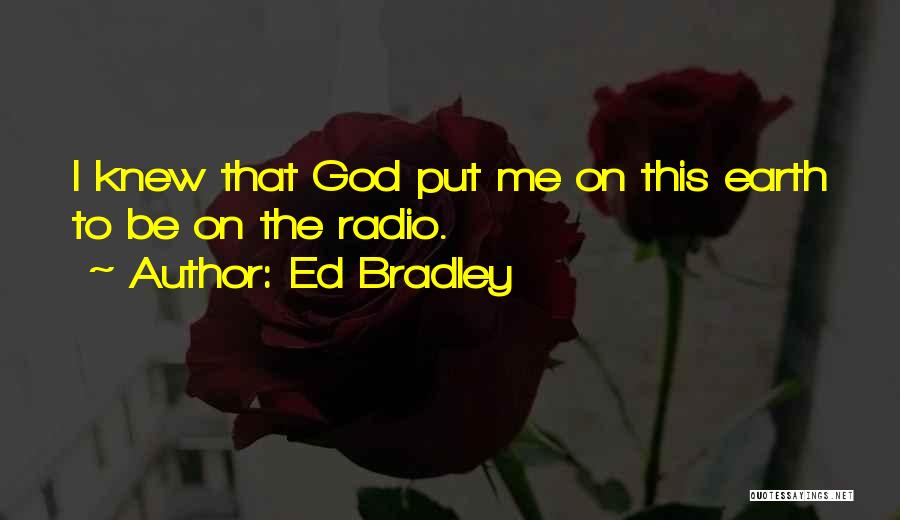 I knew that God put me on this earth to be on the radio.

~ Author: Ed Bradley

QUOTESSAYINGS.NET